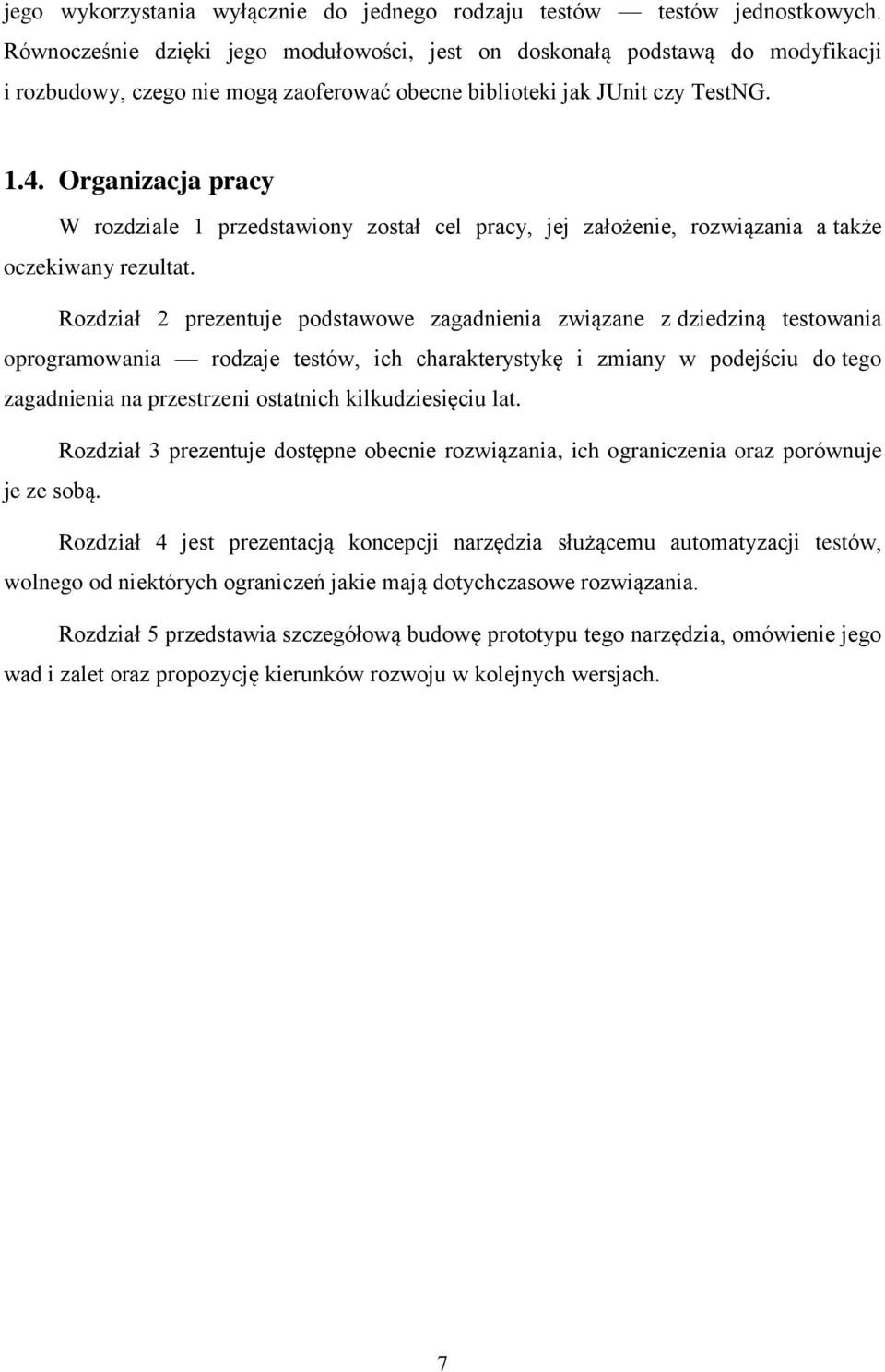 jego wykorzystania wyłącznie do jednego rodzaju testów — testów jednostkowych. Równocześnie dzięki jego modułowości, jest on doskonałą podstawą do modyfikacji i rozbudowy, czego nie mogą zaoferować obecne biblioteki jak JUnit czy TestNG.

1.4. Organizacja pracy

W rozdziale 1 przedstawiony został cel pracy, jej założenie, rozwiązania a także oczekiwany rezultat.

Rozdział 2 prezentuje podstawowe zagadnienia związane z dziedziną testowania oprogramowania — rodzaje testów, ich charakterystykę i zmiany w podejściu do tego zagadnienia na przestrzeni ostatnich kilkudziesięciu lat.

Rozdział 3 prezentuje dostępne obecnie rozwiązania, ich ograniczenia oraz porównuje je ze sobą.

Rozdział 4 jest prezentacją koncepcji narzędzia służącemu automatyzacji testów, wolnego od niektórych ograniczeń jakie mają dotychczasowe rozwiązania.

Rozdział 5 przedstawia szczegółową budowę prototypu tego narzędzia, omówienie jego wad i zalet oraz propozycję kierunków rozwoju w kolejnych wersjach.

7